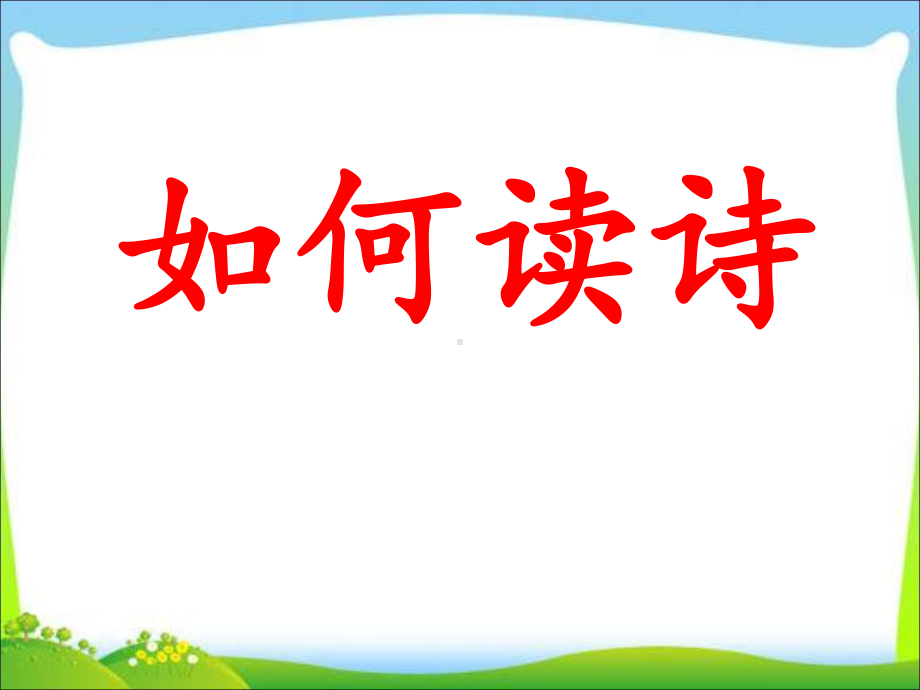 如何读诗